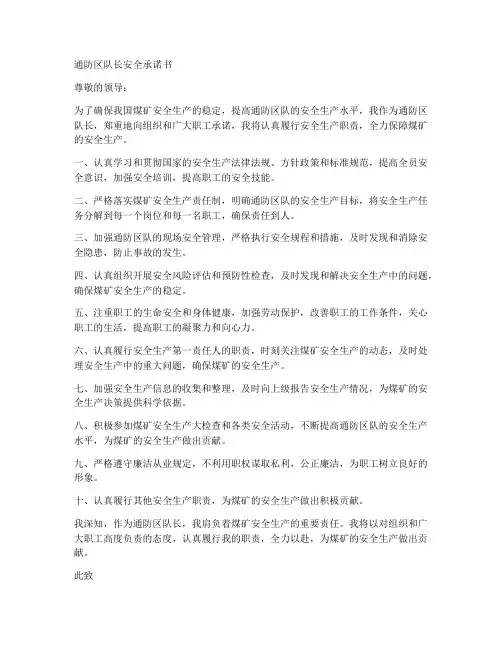 通防区队长安全承诺书

尊敬的领导：

为了确保我国煤矿安全生产的稳定，提高通防区队的安全生产水平，我作为通防区队长，郑重地向组织和广大职工承诺，我将认真履行安全生产职责，全力保障煤矿的安全生产。

一、认真学习和贯彻国家的安全生产法律法规、方针政策和标准规范，提高全员安全意识，加强安全培训，提高职工的安全技能。

二、严格落实煤矿安全生产责任制，明确通防区队的安全生产目标，将安全生产任务分解到每一个岗位和每一名职工，确保责任到人。

三、加强通防区队的现场安全管理，严格执行安全规程和措施，及时发现和消除安全隐患，防止事故的发生。

四、认真组织开展安全风险评估和预防性检查，及时发现和解决安全生产中的问题，确保煤矿安全生产的稳定。

五、注重职工的生命安全和身体健康，加强劳动保护，改善职工的工作条件，关心职工的生活，提高职工的凝聚力和向心力。

六、认真履行安全生产第一责任人的职责，时刻关注煤矿安全生产的动态，及时处理安全生产中的重大问题，确保煤矿的安全生产。

七、加强安全生产信息的收集和整理，及时向上级报告安全生产情况，为煤矿的安全生产决策提供科学依据。

八、积极参加煤矿安全生产大检查和各类安全活动，不断提高通防区队的安全生产水平，为煤矿的安全生产做出贡献。

九、严格遵守廉洁从业规定，不利用职权谋取私利，公正廉洁，为职工树立良好的形象。

十、认真履行其他安全生产职责，为煤矿的安全生产做出积极贡献。

我深知，作为通防区队长，我肩负着煤矿安全生产的重要责任。我将以对组织和广大职工高度负责的态度，认真履行我的职责，全力以赴，为煤矿的安全生产做出贡献。

此致